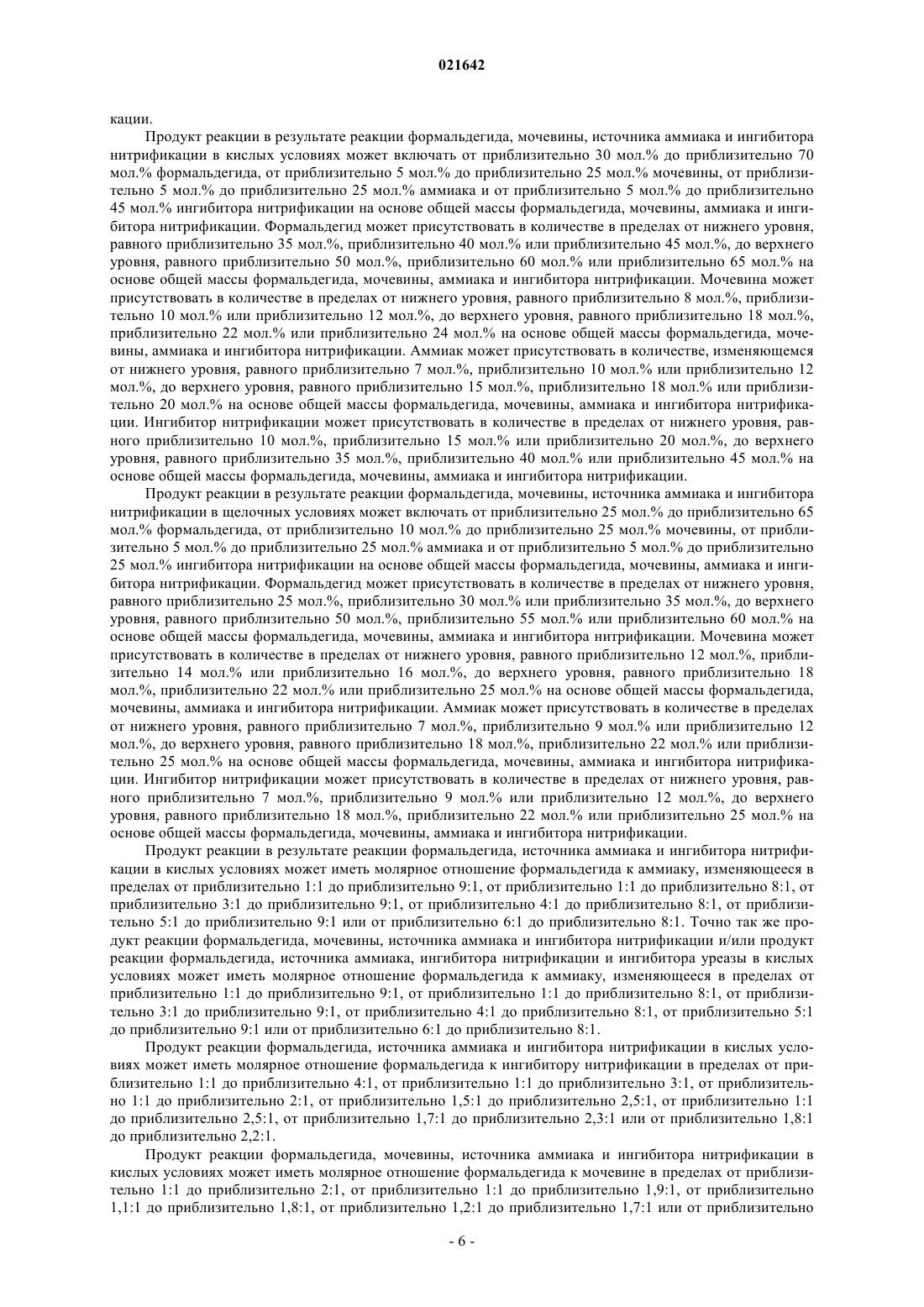 021642

кации.

Продукт реакции в результате реакции формальдегида, мочевины, источника аммиака и ингибитора нитрификации в кислых условиях может включать от приблизительно 30 мол.% до приблизительно 70 мол.% формальдегида, от приблизительно 5 мол.% до приблизительно 25 мол.% мочевины, от приблизительно 5 мол.% до приблизительно 25 мол.% аммиака и от приблизительно 5 мол.% до приблизительно 45 мол.% ингибитора нитрификации на основе общей массы формальдегида, мочевины, аммиака и ингибитора нитрификации. Формальдегид может присутствовать в количестве в пределах от нижнего уровня, равного приблизительно 35 мол.%, приблизительно 40 мол.% или приблизительно 45 мол.%, до верхнего уровня, равного приблизительно 50 мол.%, приблизительно 60 мол.% или приблизительно 65 мол.% на основе общей массы формальдегида, мочевины, аммиака и ингибитора нитрификации. Мочевина может присутствовать в количестве в пределах от нижнего уровня, равного приблизительно 8 мол.%, приблизительно 10 мол.% или приблизительно 12 мол.%, до верхнего уровня, равного приблизительно 18 мол.%, приблизительно 22 мол.% или приблизительно 24 мол.% на основе общей массы формальдегида, мочевины, аммиака и ингибитора нитрификации. Аммиак может присутствовать в количестве, изменяющемся от нижнего уровня, равного приблизительно 7 мол.%, приблизительно 10 мол.% или приблизительно 12 мол.%, до верхнего уровня, равного приблизительно 15 мол.%, приблизительно 18 мол.% или приблизительно 20 мол.% на основе общей массы формальдегида, мочевины, аммиака и ингибитора нитрификации. Ингибитор нитрификации может присутствовать в количестве в пределах от нижнего уровня, равного приблизительно 10 мол.%, приблизительно 15 мол.% или приблизительно 20 мол.%, до верхнего уровня, равного приблизительно 35 мол.%, приблизительно 40 мол.% или приблизительно 45 мол.% на основе общей массы формальдегида, мочевины, аммиака и ингибитора нитрификации.

Продукт реакции в результате реакции формальдегида, мочевины, источника аммиака и ингибитора нитрификации в щелочных условиях может включать от приблизительно 25 мол.% до приблизительно 65 мол.% формальдегида, от приблизительно 10 мол.% до приблизительно 25 мол.% мочевины, от приблизительно 5 мол.% до приблизительно 25 мол.% аммиака и от приблизительно 5 мол.% до приблизительно 25 мол.% ингибитора нитрификации на основе общей массы формальдегида, мочевины, аммиака и ингибитора нитрификации. Формальдегид может присутствовать в количестве в пределах от нижнего уровня, равного приблизительно 25 мол.%, приблизительно 30 мол.% или приблизительно 35 мол.%, до верхнего уровня, равного приблизительно 50 мол.%, приблизительно 55 мол.% или приблизительно 60 мол.% на основе общей массы формальдегида, мочевины, аммиака и ингибитора нитрификации. Мочевина может присутствовать в количестве в пределах от нижнего уровня, равного приблизительно 12 мол.%, приблизительно 14 мол.% или приблизительно 16 мол.%, до верхнего уровня, равного приблизительно 18 мол.%, приблизительно 22 мол.% или приблизительно 25 мол.% на основе общей массы формальдегида, мочевины, аммиака и ингибитора нитрификации. Аммиак может присутствовать в количестве в пределах от нижнего уровня, равного приблизительно 7 мол.%, приблизительно 9 мол.% или приблизительно 12 мол.%, до верхнего уровня, равного приблизительно 18 мол.%, приблизительно 22 мол.% или приблизительно 25 мол.% на основе общей массы формальдегида, мочевины, аммиака и ингибитора нитрификации. Ингибитор нитрификации может присутствовать в количестве в пределах от нижнего уровня, равного приблизительно 7 мол.%, приблизительно 9 мол.% или приблизительно 12 мол.%, до верхнего уровня, равного приблизительно 18 мол.%, приблизительно 22 мол.% или приблизительно 25 мол.% на основе общей массы формальдегида, мочевины, аммиака и ингибитора нитрификации.

Продукт реакции в результате реакции формальдегида, источника аммиака и ингибитора нитрификации в кислых условиях может иметь молярное отношение формальдегида к аммиаку, изменяющееся в пределах от приблизительно 1:1 до приблизительно 9:1, от приблизительно 1:1 до приблизительно 8:1, от приблизительно 3:1 до приблизительно 9:1, от приблизительно 4:1 до приблизительно 8:1, от приблизительно 5:1 до приблизительно 9:1 или от приблизительно 6:1 до приблизительно 8:1. Точно так же продукт реакции формальдегида, мочевины, источника аммиака и ингибитора нитрификации и/или продукт реакции формальдегида, источника аммиака, ингибитора нитрификации и ингибитора уреазы в кислых условиях может иметь молярное отношение формальдегида к аммиаку, изменяющееся в пределах от приблизительно 1:1 до приблизительно 9:1, от приблизительно 1:1 до приблизительно 8:1, от приблизительно 3:1 до приблизительно 9:1, от приблизительно 4:1 до приблизительно 8:1, от приблизительно 5:1 до приблизительно 9:1 или от приблизительно 6:1 до приблизительно 8:1.

Продукт реакции формальдегида, источника аммиака и ингибитора нитрификации в кислых условиях может иметь молярное отношение формальдегида к ингибитору нитрификации в пределах от приблизительно 1:1 до приблизительно 4:1, от приблизительно 1:1 до приблизительно 3:1, от приблизительно 1:1 до приблизительно 2:1, от приблизительно 1,5:1 до приблизительно 2,5:1, от приблизительно 1:1 до приблизительно 2,5:1, от приблизительно 1,7:1 до приблизительно 2,3:1 или от приблизительно 1,8:1 до приблизительно 2,2:1.

Продукт реакции формальдегида, мочевины, источника аммиака и ингибитора нитрификации в кислых условиях может иметь молярное отношение формальдегида к мочевине в пределах от приблизительно 1:1 до приблизительно 2:1, от приблизительно 1:1 до приблизительно 1,9:1, от приблизительно 1,1:1 до приблизительно 1,8:1, от приблизительно 1,2:1 до приблизительно 1,7:1 или от приблизительно

- 6 -